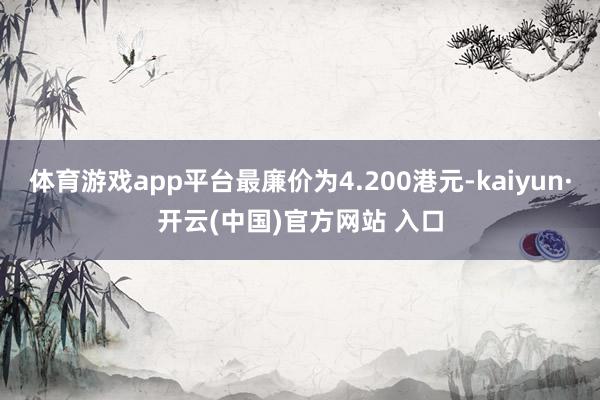 体育游戏app平台最廉价为4.200港元-kaiyun·开云(中国)官方网站 入口